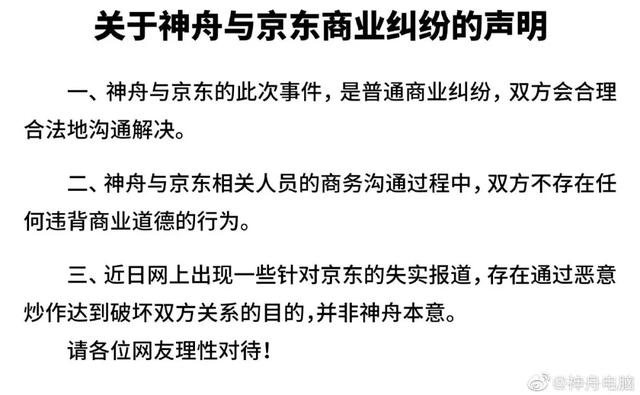 关于神舟与京东商业纠纷的声明

一、神舟与京东的此次事件，是普通商业纠纷，双方会合理合法地沟通解决。

二、神舟与京东相关人员的商务沟通过程中，双方不存在任何违背商业道德的行为。

三、近日网上出现一些针对京东的失实报道，存在通过恶意炒作达到破坏双方关系的目的，并非神舟本意。

请各位网友理性对待！

@神舟电脑